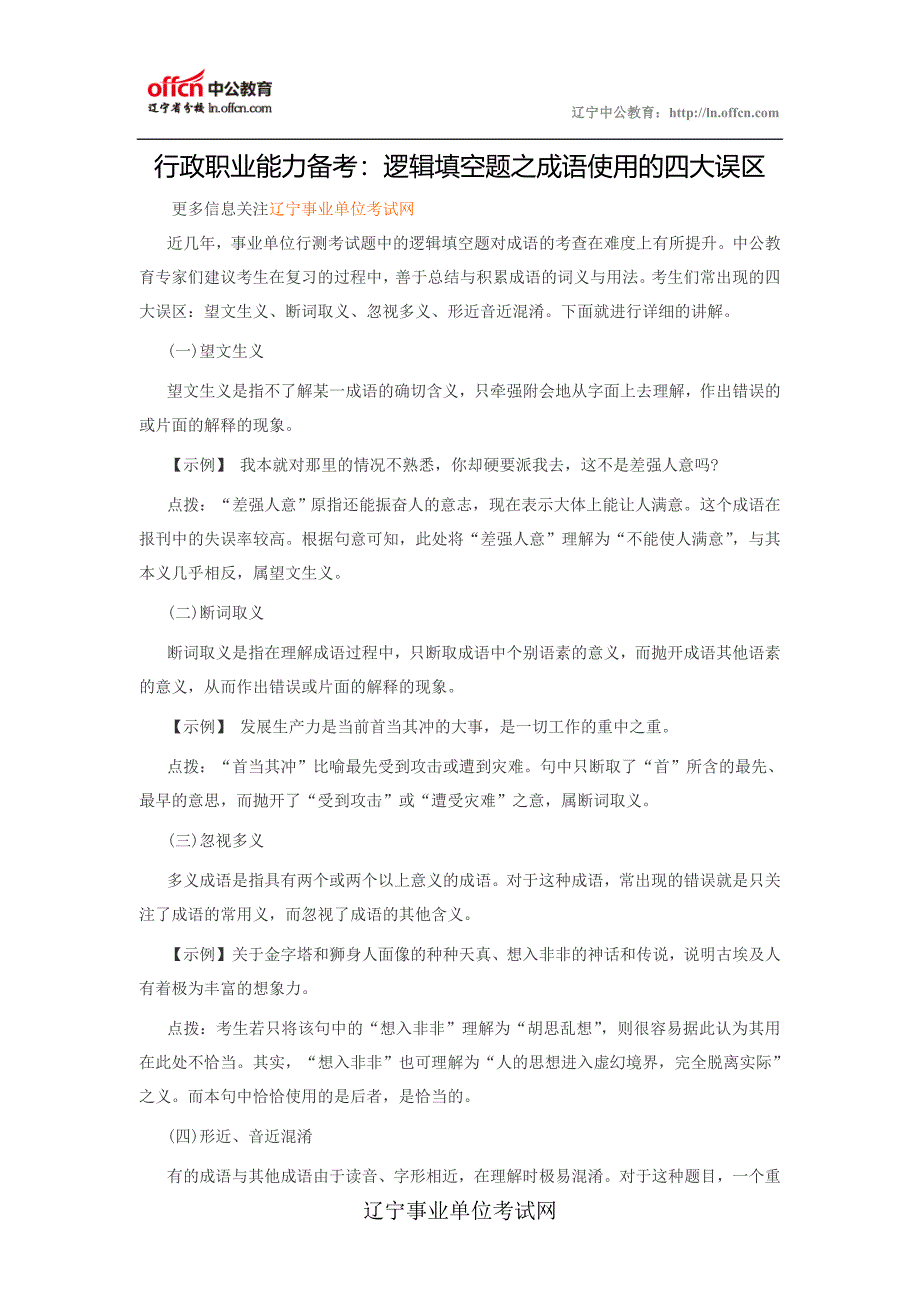 offcn 中公教育
辽宁省分校 ln.offcn.com

辽宁中公教育：http://ln.offcn.com

行政职业能力备考：逻辑填空题之成语使用的四大误区

更多信息关注辽宁事业单位考试网

近几年，事业单位行测考试题中的逻辑填空题对成语的考查在难度上有所提升。中公教育专家们建议考生在复习的过程中，善于总结与积累成语的词义与用法。考生们常出现的四大误区：望文生义、断词取义、忽视多义、形近音近混淆。下面就进行详细的讲解。

(一)望文生义

望文生义是指不了解某一成语的确切含义，只牵强附会地从字面上去理解，作出错误的或片面的解释的现象。

【示例】 我本就对那里的情况不熟悉，你却硬要派我去，这不是差强人意吗?

点拨：“差强人意”原指还能振奋人的意志，现在表示大体上能让人满意。这个成语在报刊中的失误率较高。根据句意可知，此处将“差强人意”理解为“不能使人满意”，与其本义几乎相反，属望文生义。

(二)断词取义

断词取义是指在理解成语过程中，只断取成语中个别语素的意义，而抛开成语其他语素的意义，从而作出错误或片面的解释的现象。

【示例】 发展生产力是当前首当其冲的大事，是一切工作的重中之重。

点拨：“首当其冲”比喻最先受到攻击或遭到灾难。句中只断取了“首”所含的最先、最早的意思，而抛开了“受到攻击”或“遭受灾难”之意，属断词取义。

(三)忽视多义

多义成语是指具有两个或两个以上意义的成语。对于这种成语，常出现的错误就是只关注了成语的常用义，而忽视了成语的其他含义。

【示例】关于金字塔和狮身人面像的种种天真、想入非非的神话和传说，说明古埃及人有着极为丰富的想象力。

点拨：考生若只将该句中的“想入非非”理解为“胡思乱想”，则很容易据此认为其用在此处不恰当。其实，“想入非非”也可理解为“人的思想进入虚幻境界，完全脱离实际”之义。而本句中恰恰使用的是后者，是恰当的。

(四)形近、音近混淆

有的成语与其他成语由于读音、字形相近，在理解时极易混淆。对于这种题目，一个重

辽宁事业单位考试网